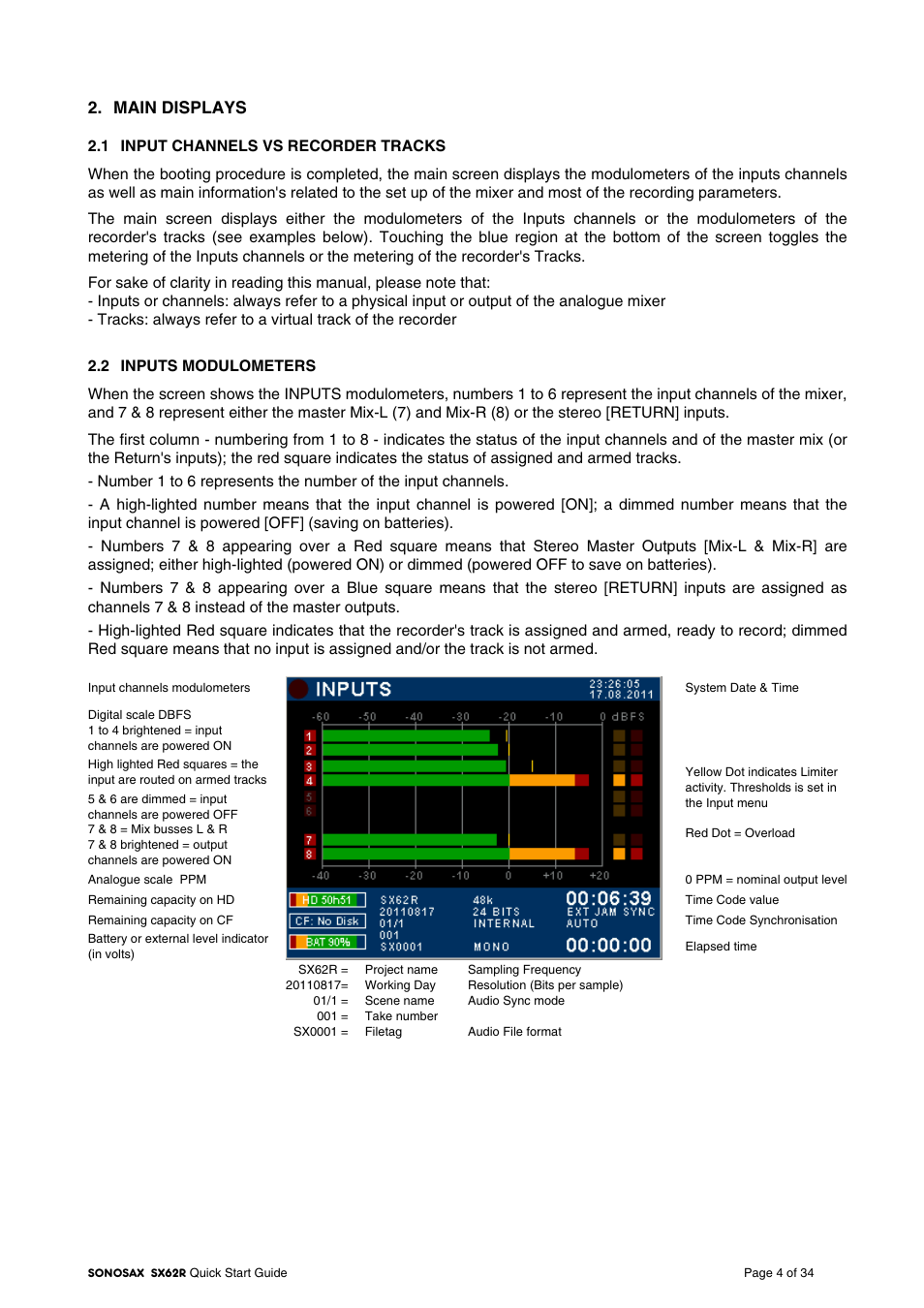 2. MAIN DISPLAYS

2.1 INPUT CHANNELS VS RECORDER TRACKS

When the booting procedure is completed, the main screen displays the modulometers of the inputs channels as well as main information's related to the set up of the mixer and most of the recording parameters.

The main screen displays either the modulometers of the Inputs channels or the modulometers of the recorder's tracks (see examples below). Touching the blue region at the bottom of the screen toggles the metering of the Inputs channels or the metering of the recorder's Tracks.

For sake of clarity in reading this manual, please note that:
- Inputs or channels: always refer to a physical input or output of the analogue mixer
- Tracks: always refer to a virtual track of the recorder

2.2 INPUTS MODULOMETERS

When the screen shows the INPUTS modulometers, numbers 1 to 6 represent the input channels of the mixer, and 7 & 8 represent either the master Mix-L (7) and Mix-R (8) or the stereo [RETURN] inputs.

The first column - numbering from 1 to 8 - indicates the status of the input channels and of the master mix (or the Return's inputs); the red square indicates the status of assigned and armed tracks.

- Number 1 to 6 represents the number of the input channels.

- A high-lighted number means that the input channel is powered [ON]; a dimmed number means that the input channel is powered [OFF] (saving on batteries).

- Numbers 7 & 8 appearing over a Red square means that Stereo Master Outputs [Mix-L & Mix-R] are assigned; either high-lighted (powered ON) or dimmed (powered OFF to save on batteries).

- Numbers 7 & 8 appearing over a Blue square means that the stereo [RETURN] inputs are assigned as channels 7 & 8 instead of the master outputs.

- High-lighted Red square indicates that the recorder's track is assigned and armed, ready to record; dimmed Red square means that no input is assigned and/or the track is not armed.

Input channels modulometers

Digital scale DBFS
1 to 4 brightened = input channels are powered ON
High lighted Red squares = the input are routed on armed tracks
5 & 6 are dimmed = input channels are powered OFF
7 & 8 = Mix busses L & R
7 & 8 brightened = output channels are powered ON
Analogue scale PPM
Remaining capacity on HD
Remaining capacity on CF
Battery or external level indicator (in volts)

INPUTS 23:26:05 17.08.2011
-60 -50 -40 -30 -20 -10 0 dBFS
1 2 3 4 5 6 7 8
-40 -30 -20 -10 0 +10 +20
HD 50h51 CF: No Disk BAT 90%
SX62R 20110817 01/1 001 SX0001
48k 24 BITS INTERNAL MONO
00:06:39 EXT JAM SYNC AUTO
00:00:00

System Date & Time

Yellow Dot indicates Limiter activity. Thresholds is set in the Input menu

Red Dot = Overload

0 PPM = nominal output level
Time Code value
Time Code Synchronisation

Elapsed time

SX62R = Project name
20110817= Working Day
01/1 = Scene name
001 = Take number
SX0001 = Filetag

Sampling Frequency
Resolution (Bits per sample)
Audio Sync mode

Audio File format

SONOSAX SX62R Quick Start Guide

Page 4 of 34